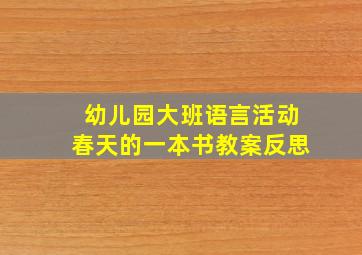 幼儿园大班语言活动
春天的一本书教案反思